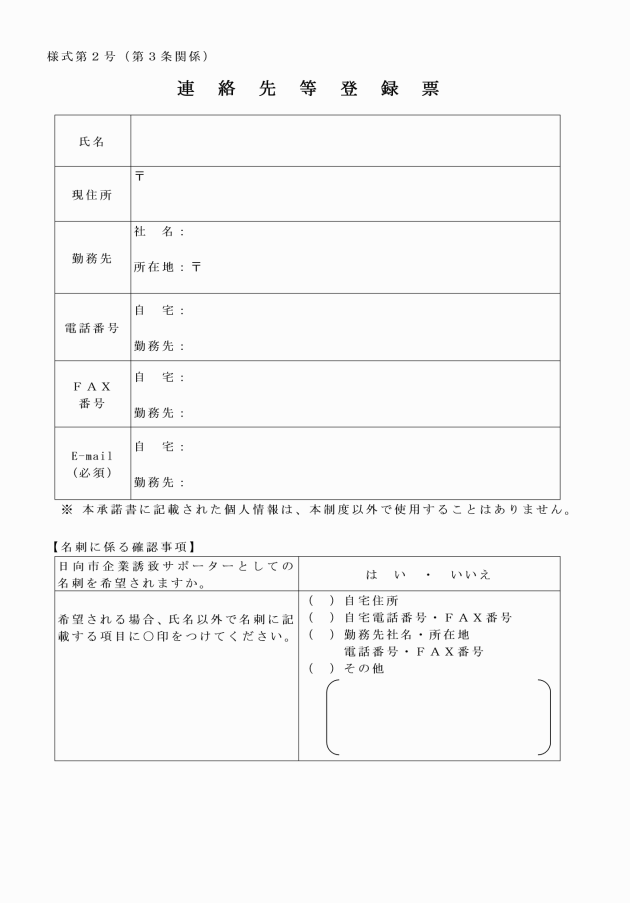 様式第２号（第３条関係）

連　絡　先　等　登　録　票

| 氏名 | |
|---|---|
| 現住所 | 〒 |
| 勤務先 | 社　名：<br>所在地：〒 |
| 電話番号 | 自　宅：<br>勤務先： |
| ＦＡＸ番号 | 自　宅：<br>勤務先： |
| E-mail（必須） | 自　宅：<br>勤務先： |

※ 本承諾書に記載された個人情報は、本制度以外で使用することはありません。

【名刺に係る確認事項】

| 日向市企業誘致サポーターとしての名刺を希望されますか。 | は　い　・　いいえ |
|---|---|
| 希望される場合、氏名以外で名刺に記載する項目に○印をつけてください。 | （　）自宅住所<br>（　）自宅電話番号・ＦＡＸ番号<br>（　）勤務先社名・所在地<br>電話番号・ＦＡＸ番号<br>（　）その他 |